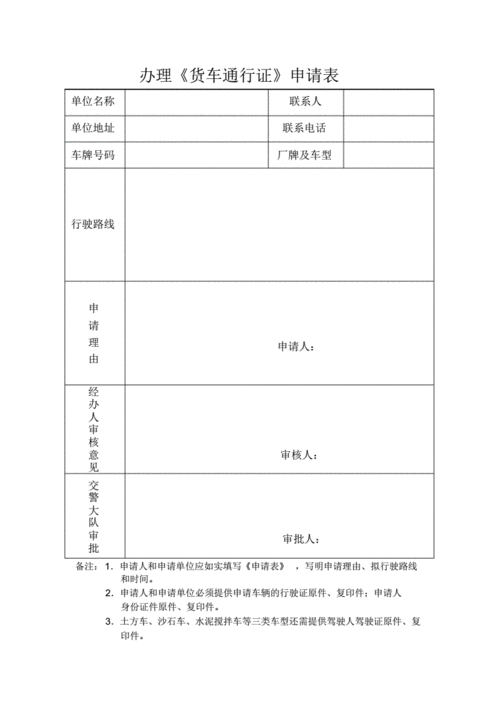 办理《货车通行证》申请表

| 单位名称 | | 联系人 | |
|---|---|---|---|
| 单位地址 | | 联系电话 | |
| 车牌号码 | | 厂牌及车型 | |
| 行驶路线 | | | |
| 申请理由 | 申请人： | | |
| 经办人审核意见 | 审核人： | | |
| 交警大队审批 | 审批人： | | |

备注：1. 申请人和申请单位应如实填写《申请表》，写明申请理由、拟行驶路线和时间。

2. 申请人和申请单位必须提供申请车辆的行驶证原件、复印件；申请人身份证件原件、复印件。

3. 土方车、沙石车、水泥搅拌车等三类车型还需提供驾驶人驾驶证原件、复印件。